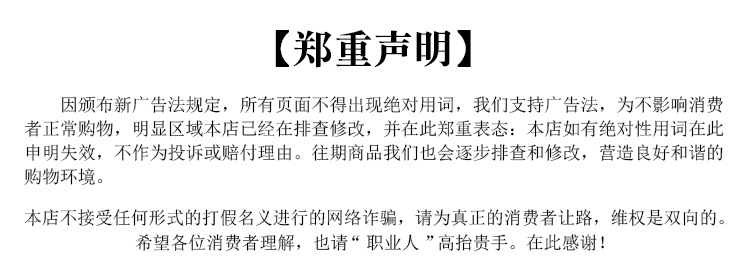 【郑重声明】

因颁布新广告法规定，所有页面不得出现绝对用词，我们支持广告法，为不影响消费者正常购物，明显区域本店已经在排查修改，并在此郑重表态：本店如有绝对性用词在此申明失效，不作为投诉或赔付理由。往期商品我们也会逐步排查和修改，营造良好和谐的购物环境。

本店不接受任何形式的打假名义进行的网络诈骗，请为真正的消费者让路，维权是双向的。希望各位消费者理解，也请“ 职业人 ”高抬贵手。在此感谢！